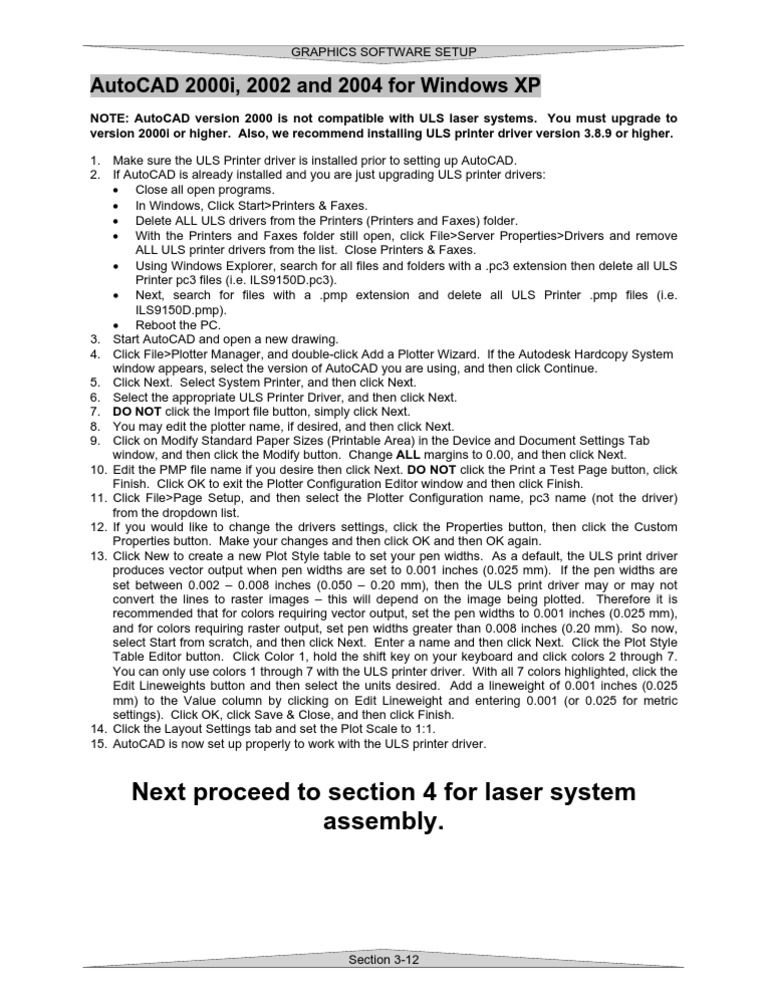 GRAPHICS SOFTWARE SETUP

AutoCAD 2000i, 2002 and 2004 for Windows XP

NOTE: AutoCAD version 2000 is not compatible with ULS laser systems. You must upgrade to version 2000i or higher. Also, we recommend installing ULS printer driver version 3.8.9 or higher.

1. Make sure the ULS Printer driver is installed prior to setting up AutoCAD.
2. If AutoCAD is already installed and you are just upgrading ULS printer drivers:
 • Close all open programs.
 • In Windows, Click Start>Printers & Faxes.
 • Delete ALL ULS drivers from the Printers (Printers and Faxes) folder.
 • With the Printers and Faxes folder still open, click File>Server Properties>Drivers and remove ALL ULS printer drivers from the list. Close Printers & Faxes.
 • Using Windows Explorer, search for all files and folders with a .pc3 extension then delete all ULS Printer pc3 files (i.e. ILS9150D.pc3).
 • Next, search for files with a .pmp extension and delete all ULS Printer .pmp files (i.e. ILS9150D.pmp).
 • Reboot the PC.
3. Start AutoCAD and open a new drawing.
4. Click File>Plotter Manager, and double-click Add a Plotter Wizard. If the Autodesk Hardcopy System window appears, select the version of AutoCAD you are using, and then click Continue.
5. Click Next. Select System Printer, and then click Next.
6. Select the appropriate ULS Printer Driver, and then click Next.
7. DO NOT click the Import file button, simply click Next.
8. You may edit the plotter name, if desired, and then click Next.
9. Click on Modify Standard Paper Sizes (Printable Area) in the Device and Document Settings Tab window, and then click the Modify button. Change ALL margins to 0.00, and then click Next.
10. Edit the PMP file name if you desire then click Next. DO NOT click the Print a Test Page button, click Finish. Click OK to exit the Plotter Configuration Editor window and then click Finish.
11. Click File>Page Setup, and then select the Plotter Configuration name, pc3 name (not the driver) from the dropdown list.
12. If you would like to change the drivers settings, click the Properties button, then click the Custom Properties button. Make your changes and then click OK and then OK again.
13. Click New to create a new Plot Style table to set your pen widths. As a default, the ULS print driver produces vector output when pen widths are set to 0.001 inches (0.025 mm). If the pen widths are set between 0.002 – 0.008 inches (0.050 – 0.20 mm), then the ULS print driver may or may not convert the lines to raster images – this will depend on the image being plotted. Therefore it is recommended that for colors requiring vector output, set the pen widths to 0.001 inches (0.025 mm), and for colors requiring raster output, set pen widths greater than 0.008 inches (0.20 mm). So now, select Start from scratch, and then click Next. Enter a name and then click Next. Click the Plot Style Table Editor button. Click Color 1, hold the shift key on your keyboard and click colors 2 through 7. You can only use colors 1 through 7 with the ULS printer driver. With all 7 colors highlighted, click the Edit Lineweights button and then select the units desired. Add a lineweight of 0.001 inches (0.025 mm) to the Value column by clicking on Edit Lineweight and entering 0.001 (or 0.025 for metric settings). Click OK, click Save & Close, and then click Finish.
14. Click the Layout Settings tab and set the Plot Scale to 1:1.
15. AutoCAD is now set up properly to work with the ULS printer driver.

Next proceed to section 4 for laser system assembly.

Section 3-12